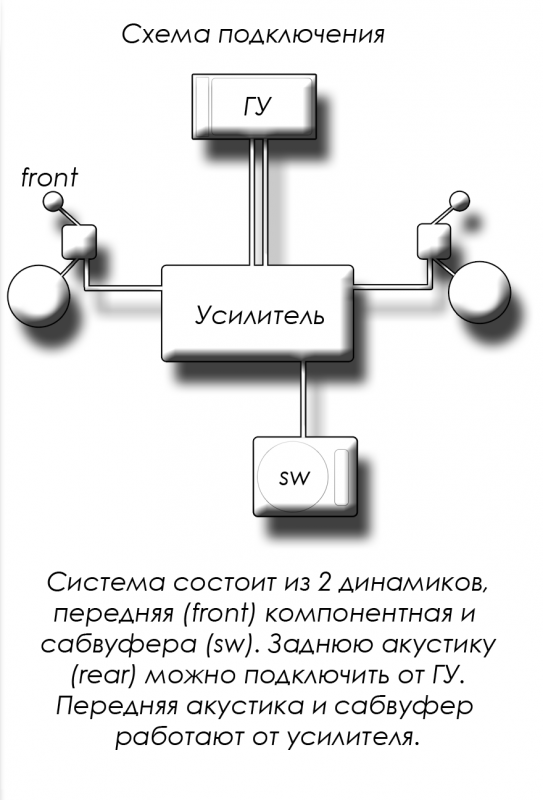 Схема подключения

ГУ

front

Усилитель

sw

Система состоит из 2 динамиков, передняя (front) компонентная и сабвуфера (sw). Заднюю акустику (rear) можно подключить от ГУ. Передняя акустика и сабвуфер работают от усилителя.